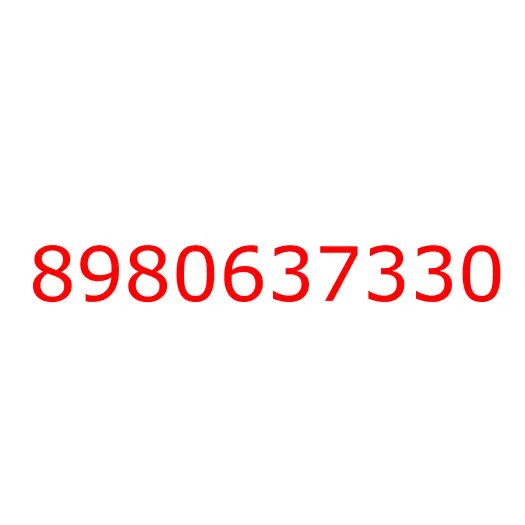 8980637330